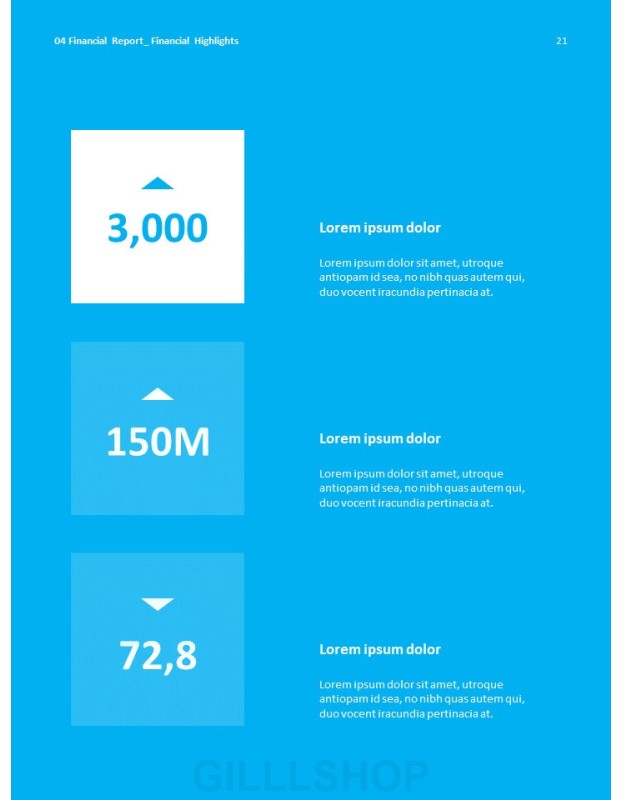 04 Financial Report_ Financial Highlights

21

3,000

Lorem ipsum dolor

Lorem ipsum dolor sit amet, utroque antiopam id sea, no nibh quas autem qui, duo vocent iracundia pertinacia at.

150M

Lorem ipsum dolor

Lorem ipsum dolor sit amet, utroque antiopam id sea, no nibh quas autem qui, duo vocent iracundia pertinacia at.

72,8

Lorem ipsum dolor

Lorem ipsum dolor sit amet, utroque antiopam id sea, no nibh quas autem qui, duo vocent iracundia pertinacia at.

GILLLSHOP